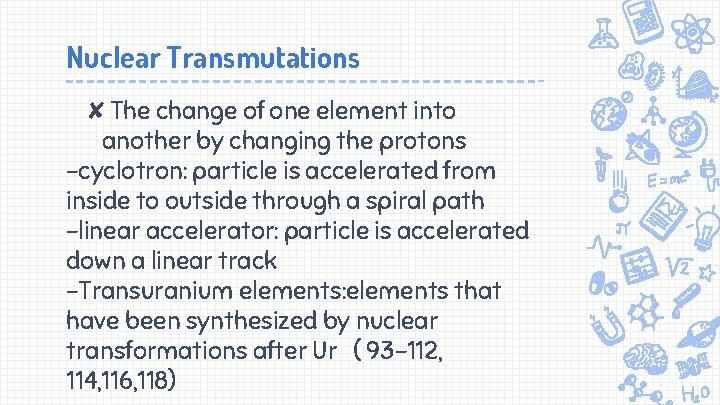 Nuclear Transmutations

✘ The change of one element into another by changing the protons

-cyclotron: particle is accelerated from inside to outside through a spiral path

-linear accelerator: particle is accelerated down a linear track

-Transuranium elements:elements that have been synthesized by nuclear transformations after Ur (93-112, 114,116,118)